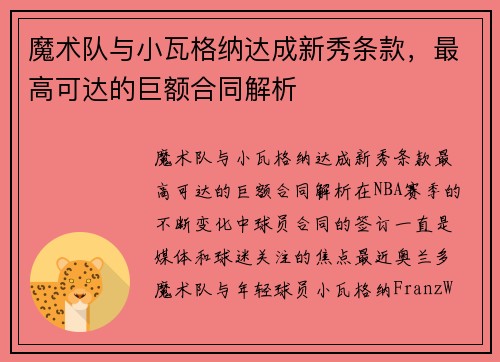 魔术队与小瓦格纳达成新秀条款，最高可达的巨额合同解析

魔术队与小瓦格纳达成新秀条款最高可达的巨额合同解析在NBA赛季的不断变化中球员合同的签订一直是媒体和球迷关注的焦点最近奥兰多魔术队与年轻球员小瓦格纳FranzW